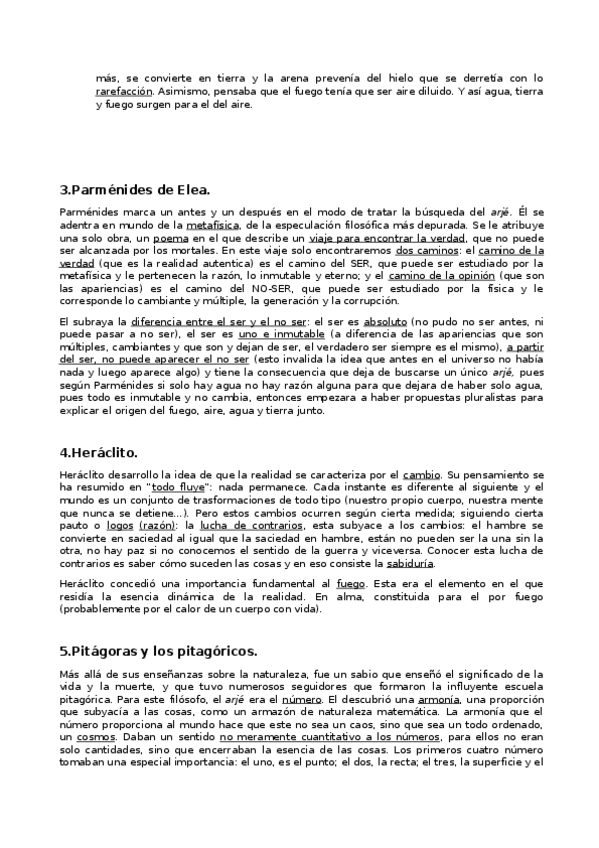 más, se convierte en tierra y la arena prevenía del hielo que se derretía con lo rarefacción. Asimismo, pensaba que el fuego tenía que ser aire diluido. Y así agua, tierra y fuego surgen para el del aire.

3.Parménides de Elea.

Parménides marca un antes y un después en el modo de tratar la búsqueda del arjé. Él se adentra en mundo de la metafísica, de la especulación filosófica más depurada. Se le atribuye una solo obra, un poema en el que describe un viaje para encontrar la verdad, que no puede ser alcanzada por los mortales. En este viaje solo encontraremos dos caminos: el camino de la verdad (que es la realidad autentica) es el camino del SER, que puede ser estudiado por la metafísica y le pertenecen la razón, lo inmutable y eterno; y el camino de la opinión (que son las apariencias) es el camino del NO-SER, que puede ser estudiado por la física y le corresponde lo cambiante y múltiple, la generación y la corrupción.

El subraya la diferencia entre el ser y el no ser: el ser es absoluto (no pudo no ser antes, ni puede pasar a no ser), el ser es uno e inmutable (a diferencia de las apariencias que son múltiples, cambiantes y que son y dejan de ser, el verdadero ser siempre es el mismo), a partir del ser, no puede aparecer el no ser (esto invalida la idea que antes en el universo no había nada y luego aparece algo) y tiene la consecuencia que deja de buscarse un único arjé, pues según Parménides si solo hay agua no hay razón alguna para que dejara de haber solo agua, pues todo es inmutable y no cambia, entonces empezara a haber propuestas pluralistas para explicar el origen del fuego, aire, agua y tierra junto.

4.Heráclito.

Heráclito desarrollo la idea de que la realidad se caracteriza por el cambio. Su pensamiento se ha resumido en "todo fluye": nada permanece. Cada instante es diferente al siguiente y el mundo es un conjunto de trasformaciones de todo tipo (nuestro propio cuerpo, nuestra mente que nunca se detiene...). Pero estos cambios ocurren según cierta medida; siguiendo cierta pauto o logos (razón): la lucha de contrarios, esta subyace a los cambios: el hambre se convierte en saciedad al igual que la saciedad en hambre, están no pueden ser la una sin la otra, no hay paz si no conocemos el sentido de la guerra y viceversa. Conocer esta lucha de contrarios es saber cómo suceden las cosas y en eso consiste la sabiduría.

Heráclito concedió una importancia fundamental al fuego. Esta era el elemento en el que residía la esencia dinámica de la realidad. En alma, constituida para el por fuego (probablemente por el calor de un cuerpo con vida).

5.Pitágoras y los pitagóricos.

Más allá de sus enseñanzas sobre la naturaleza, fue un sabio que enseñó el significado de la vida y la muerte, y que tuvo numerosos seguidores que formaron la influyente escuela pitagórica. Para este filósofo, el arjé era el número. El descubrió una armonía, una proporción que subyacía a las cosas, como un armazón de naturaleza matemática. La armonía que el número proporciona al mundo hace que este no sea un caos, sino que sea un todo ordenado, un cosmos. Daban un sentido no meramente cuantitativo a los números, para ellos no eran solo cantidades, sino que encerraban la esencia de las cosas. Los primeros cuatro número tomaban una especial importancia: el uno, es el punto; el dos, la recta; el tres, la superficie y el